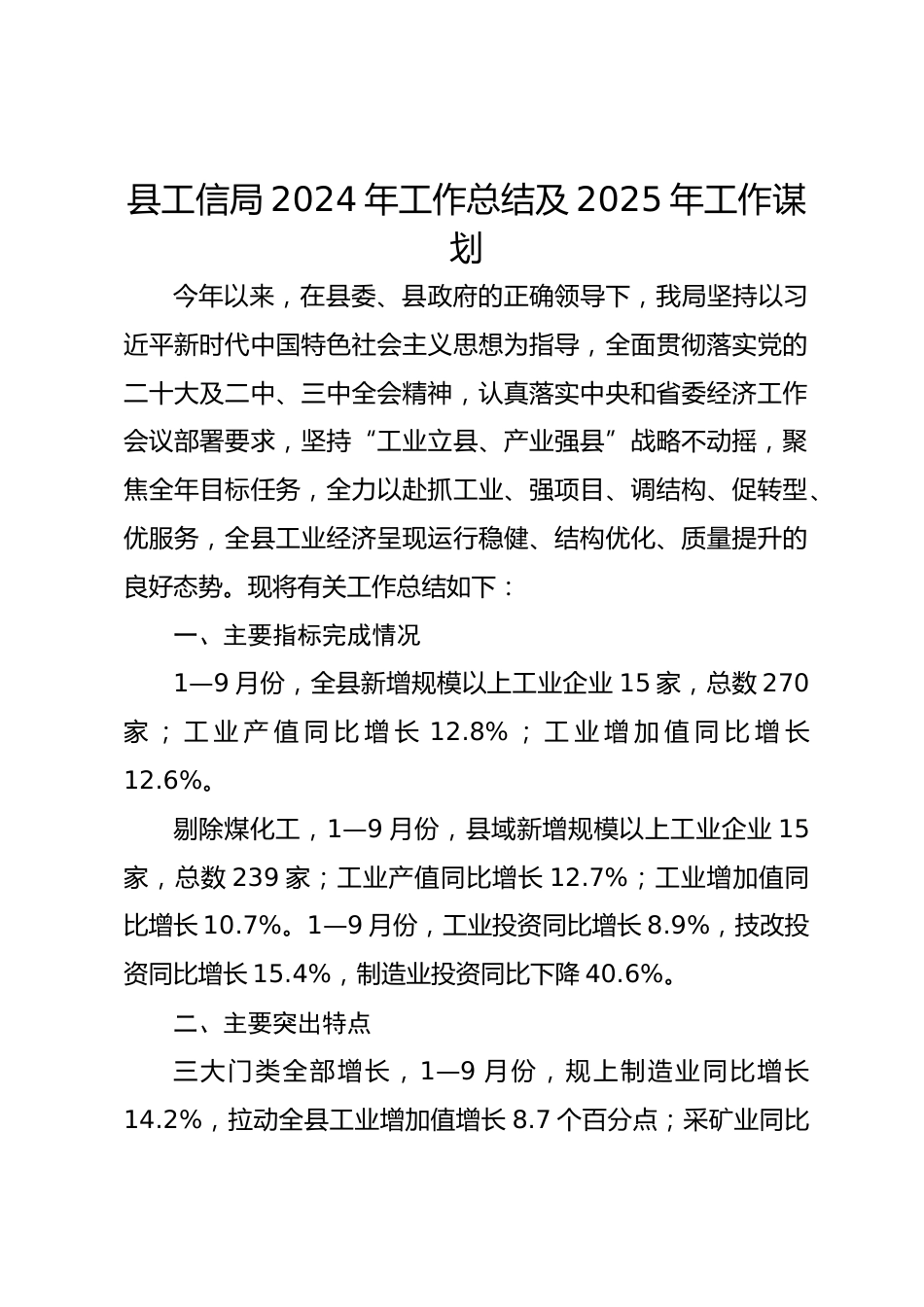 县工信局 2024 年工作总结及 2025 年工作谋划

今年以来，在县委、县政府的正确领导下，我局坚持以习近平新时代中国特色社会主义思想为指导，全面贯彻落实党的二十大及二中、三中全会精神，认真落实中央和省委经济工作会议部署要求，坚持“工业立县、产业强县”战略不动摇，聚焦全年目标任务，全力以赴抓工业、强项目、调结构、促转型、优服务，全县工业经济呈现运行稳健、结构优化、质量提升的良好态势。现将有关工作总结如下：

一、主要指标完成情况

1—9 月份，全县新增规模以上工业企业 15 家，总数 270 家；工业产值同比增长 12.8%；工业增加值同比增长 12.6%。

剔除煤化工，1—9 月份，县域新增规模以上工业企业 15 家，总数 239 家；工业产值同比增长 12.7%；工业增加值同比增长 10.7%。1—9 月份，工业投资同比增长 8.9%，技改投资同比增长 15.4%，制造业投资同比下降 40.6%。

二、主要突出特点

三大门类全部增长，1—9 月份，规上制造业同比增长 14.2%，拉动全县工业增加值增长 8.7 个百分点；采矿业同比